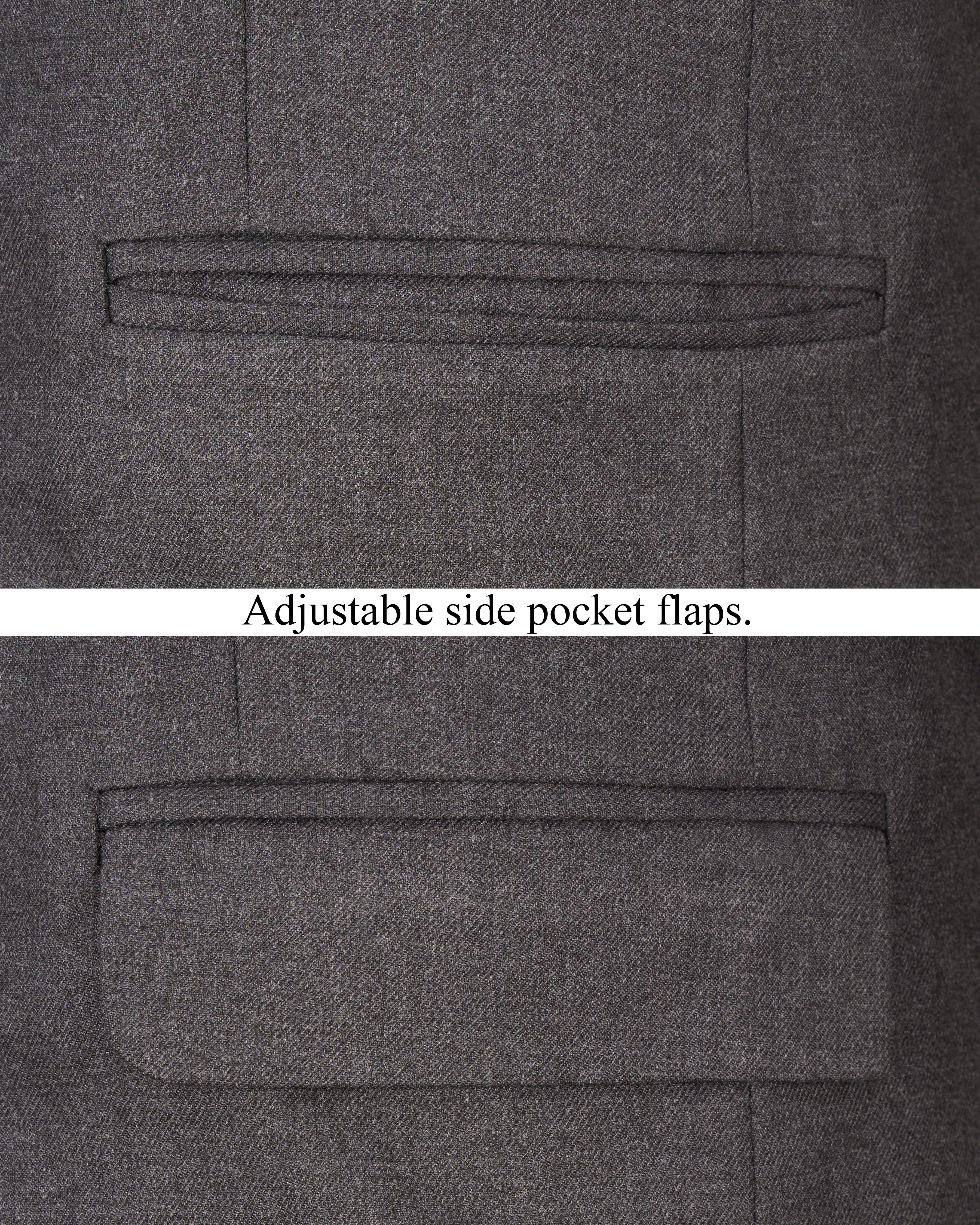 Adjustable side pocket flaps.